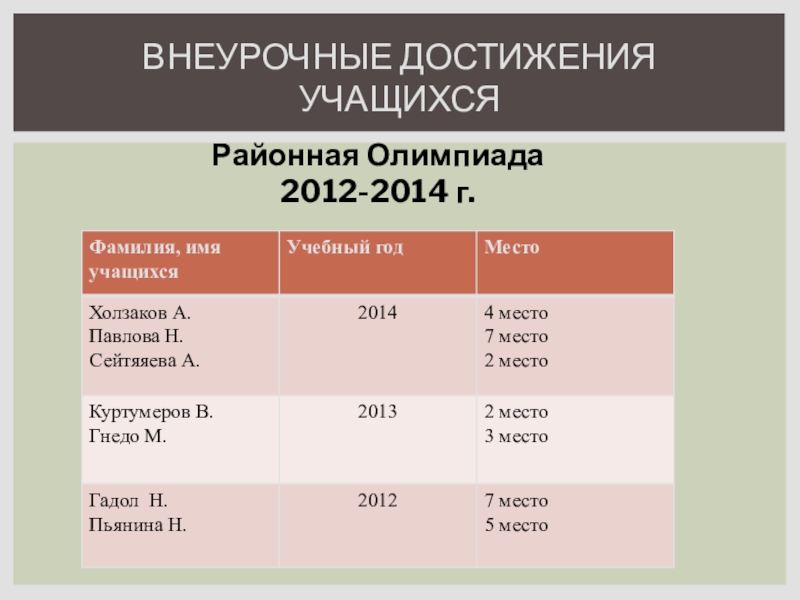 ВНЕУРОЧНЫЕ ДОСТИЖЕНИЯ УЧАЩИХСЯ

Районная Олимпиада
2012-2014 г.

| Фамилия, имя учащихся | Учебный год | Место |
|---|---|---|
| Холзаков А. Павлова Н. Сейтяяева А. | 2014 | 4 место 7 место 2 место |
| Куртумеров В. Гнедо М. | 2013 | 2 место 3 место |
| Гадол Н. Пьянина Н. | 2012 | 7 место 5 место |